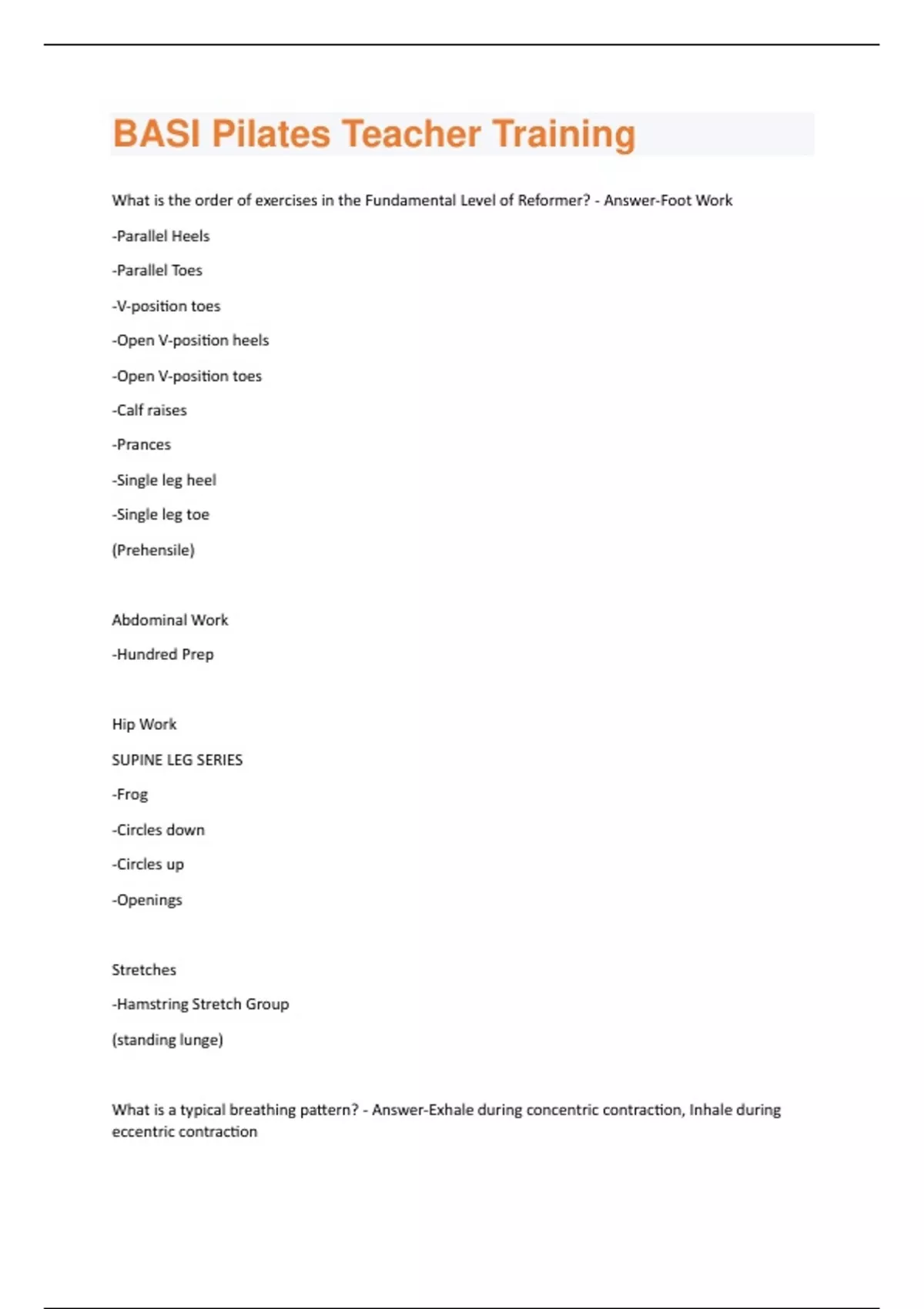 BASI Pilates Teacher Training

What is the order of exercises in the Fundamental Level of Reformer? - Answer-Foot Work

-Parallel Heels

-Parallel Toes

-V-position toes

-Open V-position heels

-Open V-position toes

-Calf raises

-Prances

-Single leg heel

-Single leg toe

(Prehensile)

Abdominal Work

-Hundred Prep

Hip Work

SUPINE LEG SERIES

-Frog

-Circles down

-Circles up

-Openings

Stretches

-Hamstring Stretch Group

(standing lunge)

What is a typical breathing pattern? - Answer-Exhale during concentric contraction, Inhale during eccentric contraction